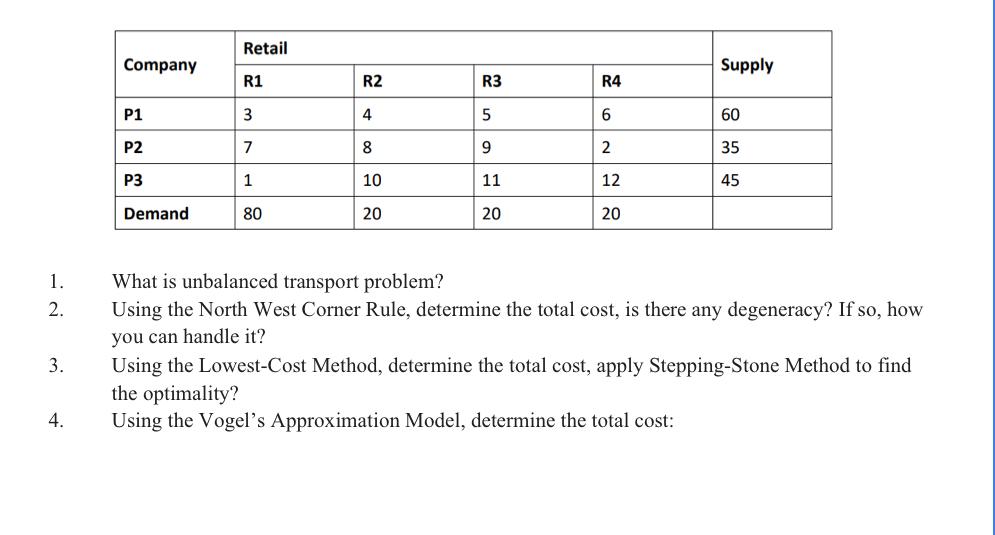 | Company | Retail | | | | Supply |
|---|---|---|---|---|---|
| | R1 | R2 | R3 | R4 | |
| P1 | 3 | 4 | 5 | 6 | 60 |
| P2 | 7 | 8 | 9 | 2 | 35 |
| P3 | 1 | 10 | 11 | 12 | 45 |
| Demand | 80 | 20 | 20 | 20 | |

1. What is unbalanced transport problem?
2. Using the North West Corner Rule, determine the total cost, is there any degeneracy? If so, how you can handle it?
3. Using the Lowest-Cost Method, determine the total cost, apply Stepping-Stone Method to find the optimality?
4. Using the Vogel's Approximation Model, determine the total cost: